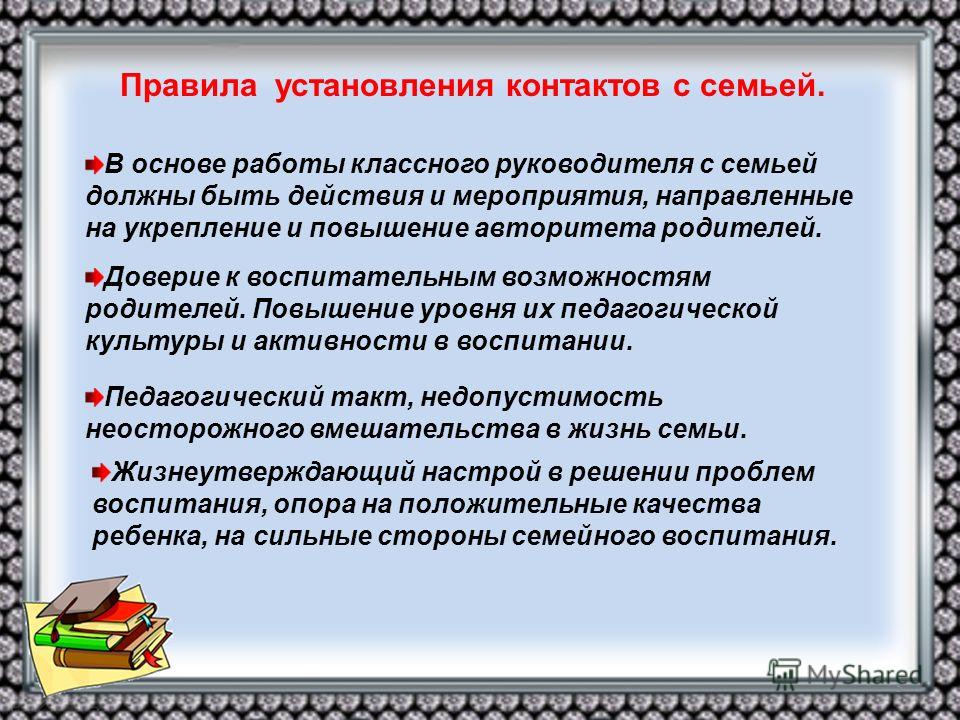 Правила установления контактов с семьей.

В основе работы классного руководителя с семьей должны быть действия и мероприятия, направленные на укрепление и повышение авторитета родителей.

Доверие к воспитательным возможностям родителей. Повышение уровня их педагогической культуры и активности в воспитании.

Педагогический такт, недопустимость неосторожного вмешательства в жизнь семьи.

Жизнеутверждающий настрой в решении проблем воспитания, опора на положительные качества ребенка, на сильные стороны семейного воспитания.

MyShared